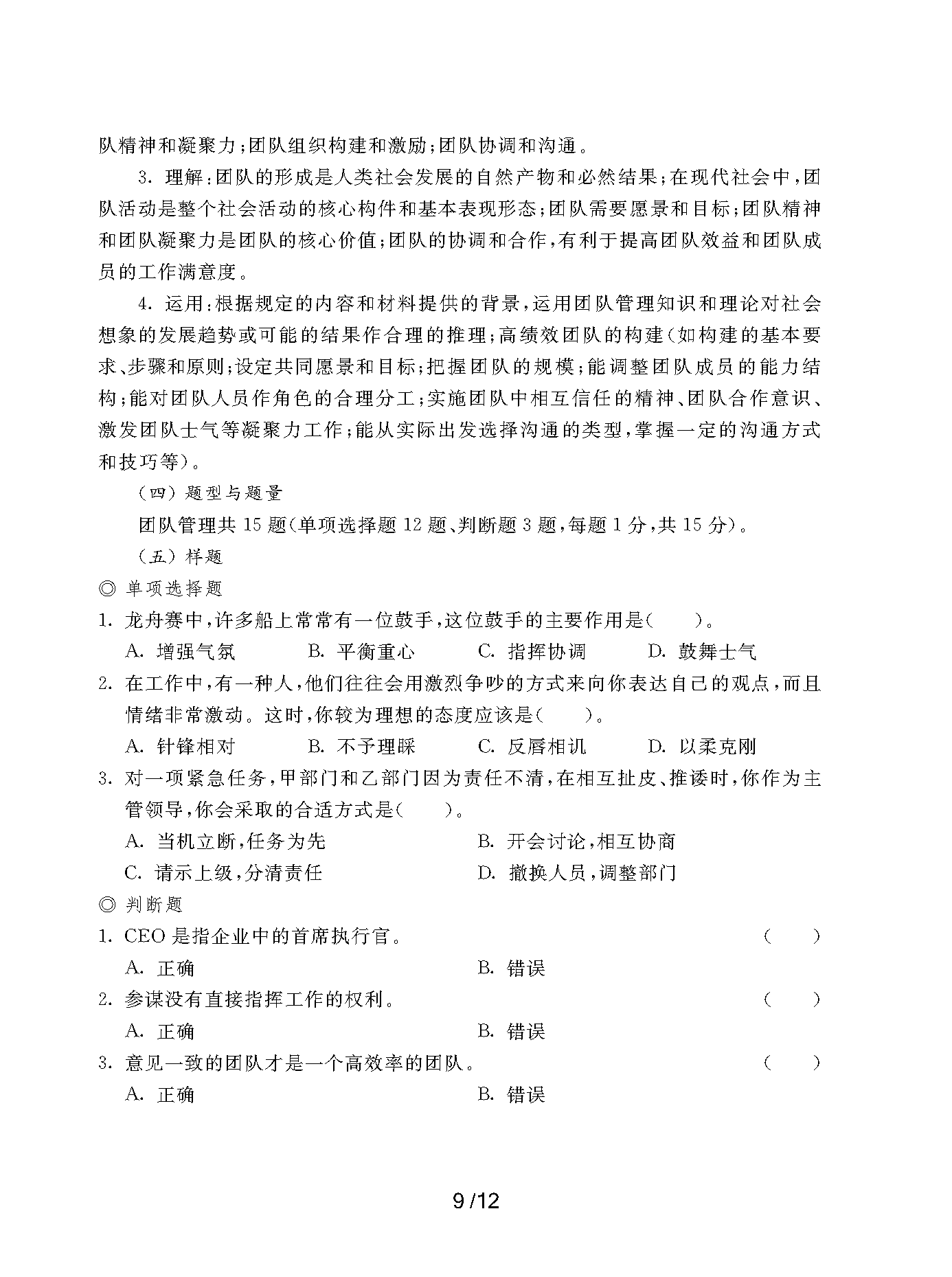 队精神和凝聚力;团队组织构建和激励;团队协调和沟通。

3. 理解:团队的形成是人类社会发展的自然产物和必然结果;在现代社会中,团队活动是整个社会活动的核心构件和基本表现形态;团队需要愿景和目标;团队精神和团队凝聚力是团队的核心价值;团队的协调和合作,有利于提高团队效益和团队成员的工作满意度。

4. 运用:根据规定的内容和材料提供的背景,运用团队管理知识和理论对社会想象的发展趋势或可能的结果作合理的推理;高绩效团队的构建(如构建的基本要求、步骤和原则;设定共同愿景和目标;把握团队的规模;能调整团队成员的能力结构;能对团队人员作角色的合理分工;实施团队中相互信任的精神、团队合作意识、激发团队士气等凝聚力工作;能从实际出发选择沟通的类型,掌握一定的沟通方式和技巧等)。

(四) 题型与题量

团队管理共 15 题(单项选择题 12 题、判断题 3 题,每题 1 分,共 15 分)。

(五) 样题

◎ 单项选择题

1. 龙舟赛中,许多船上常常有一位鼓手,这位鼓手的主要作用是( )。
A. 增强气氛 B. 平衡重心 C. 指挥协调 D. 鼓舞士气

2. 在工作中,有一种人,他们往往会用激烈争吵的方式来向你表达自己的观点,而且情绪非常激动。这时,你较为理想的态度应该是( )。
A. 针锋相对 B. 不予理睬 C. 反唇相讥 D. 以柔克刚

3. 对一项紧急任务,甲部门和乙部门因为责任不清,在相互扯皮、推诿时,你作为主管领导,你会采取的合适方式是( )。
A. 当机立断,任务为先 B. 开会讨论,相互协商
C. 请示上级,分清责任 D. 撤换人员,调整部门

◎ 判断题

1. CEO 是指企业中的首席执行官。 ( )
A. 正确 B. 错误

2. 参谋没有直接指挥工作的权利。 ( )
A. 正确 B. 错误

3. 意见一致的团队才是一个高效率的团队。 ( )
A. 正确 B. 错误

9 /12